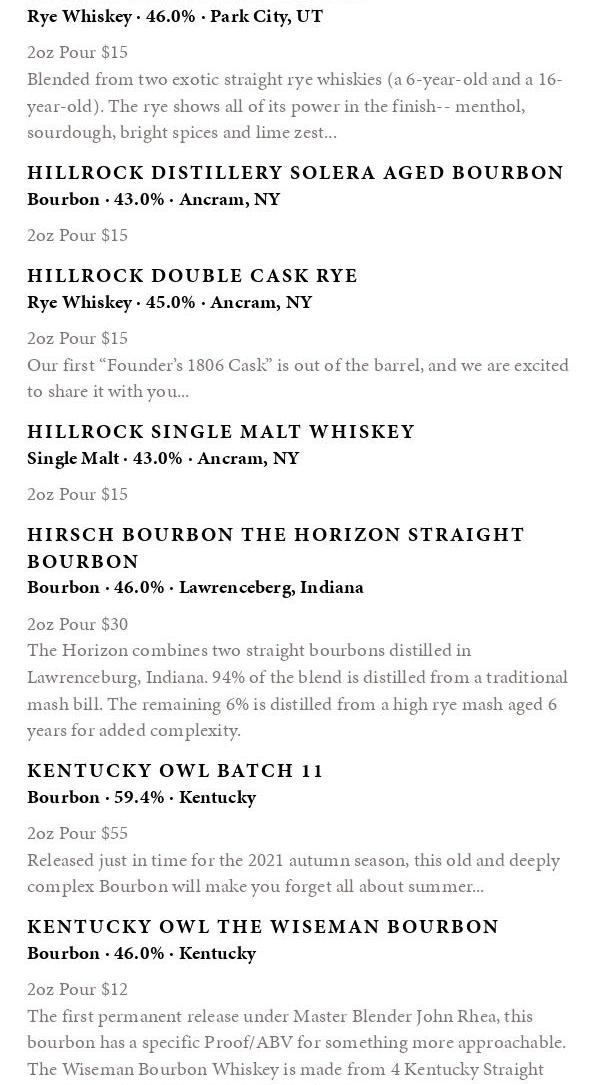 Rye Whiskey · 46.0% · Park City, UT

2oz Pour $15

Blended from two exotic straight rye whiskies (a 6-year-old and a 16-year-old). The rye shows all of its power in the finish-- menthol, sourdough, bright spices and lime zest...

HILLROCK DISTILLERY SOLERA AGED BOURBON
Bourbon · 43.0% · Ancram, NY

2oz Pour $15

HILLROCK DOUBLE CASK RYE
Rye Whiskey · 45.0% · Ancram, NY

2oz Pour $15

Our first "Founder's 1806 Cask" is out of the barrel, and we are excited to share it with you...

HILLROCK SINGLE MALT WHISKEY
Single Malt · 43.0% · Ancram, NY

2oz Pour $15

HIRSCH BOURBON THE HORIZON STRAIGHT BOURBON
Bourbon · 46.0% · Lawrenceberg, Indiana

2oz Pour $30

The Horizon combines two straight bourbons distilled in Lawrenceburg, Indiana. 94% of the blend is distilled from a traditional mash bill. The remaining 6% is distilled from a high rye mash aged 6 years for added complexity.

KENTUCKY OWL BATCH 11
Bourbon · 59.4% · Kentucky

2oz Pour $55

Released just in time for the 2021 autumn season, this old and deeply complex Bourbon will make you forget all about summer...

KENTUCKY OWL THE WISEMAN BOURBON
Bourbon · 46.0% · Kentucky

2oz Pour $12

The first permanent release under Master Blender John Rhea, this bourbon has a specific Proof/ABV for something more approachable. The Wiseman Bourbon Whiskey is made from 4 Kentucky Straight